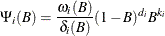 $\Psi_i(B) = \frac{\omega_i(B)}{\delta_i(B)}(1-B)^{d_i}B^{k_i}$